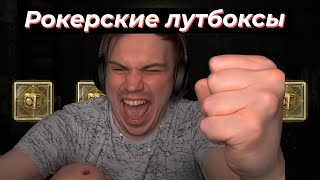 Рокерские лутбоксы